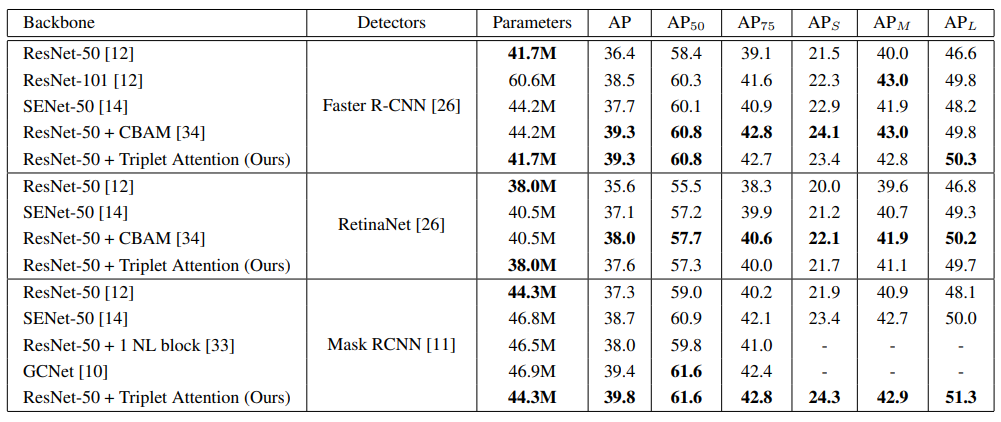 | Backbone | Detectors | Parameters | AP | $AP_{50}$ | $AP_{75}$ | $AP_S$ | $AP_M$ | $AP_L$ |
|---|---|---|---|---|---|---|---|---|
| ResNet-50 [12] | Faster R-CNN [26] | **41.7M** | 36.4 | 58.4 | 39.1 | 21.5 | 40.0 | 46.6 |
| ResNet-101 [12] | | 60.6M | 38.5 | 60.3 | 41.6 | 22.3 | **43.0** | 49.8 |
| SENet-50 [14] | | 44.2M | 37.7 | 60.1 | 40.9 | 22.9 | 41.9 | 48.2 |
| ResNet-50 + CBAM [34] | | 44.2M | **39.3** | **60.8** | **42.8** | **24.1** | **43.0** | 49.8 |
| ResNet-50 + Triplet Attention (Ours) | | **41.7M** | **39.3** | **60.8** | 42.7 | 23.4 | 42.8 | **50.3** |
| ResNet-50 [12] | RetinaNet [26] | **38.0M** | 35.6 | 55.5 | 38.3 | 20.0 | 39.6 | 46.8 |
| SENet-50 [14] | | 40.5M | 37.1 | 57.2 | 39.9 | 21.2 | 40.7 | 49.3 |
| ResNet-50 + CBAM [34] | | 40.5M | **38.0** | **57.7** | **40.6** | **22.1** | **41.9** | **50.2** |
| ResNet-50 + Triplet Attention (Ours) | | **38.0M** | 37.6 | 57.3 | 40.0 | 21.7 | 41.1 | 49.7 |
| ResNet-50 [12] | Mask RCNN [11] | **44.3M** | 37.3 | 59.0 | 40.2 | 21.9 | 40.9 | 48.1 |
| SENet-50 [14] | | 46.8M | 38.7 | 60.9 | 42.1 | 23.4 | 42.7 | 50.0 |
| ResNet-50 + 1 NL block [33] | | 46.5M | 38.0 | 59.8 | 41.0 | - | - | - |
| GCNet [10] | | 46.9M | 39.4 | **61.6** | 42.4 | - | - | - |
| ResNet-50 + Triplet Attention (Ours) | | **44.3M** | **39.8** | **61.6** | **42.8** | **24.3** | **42.9** | **51.3** |